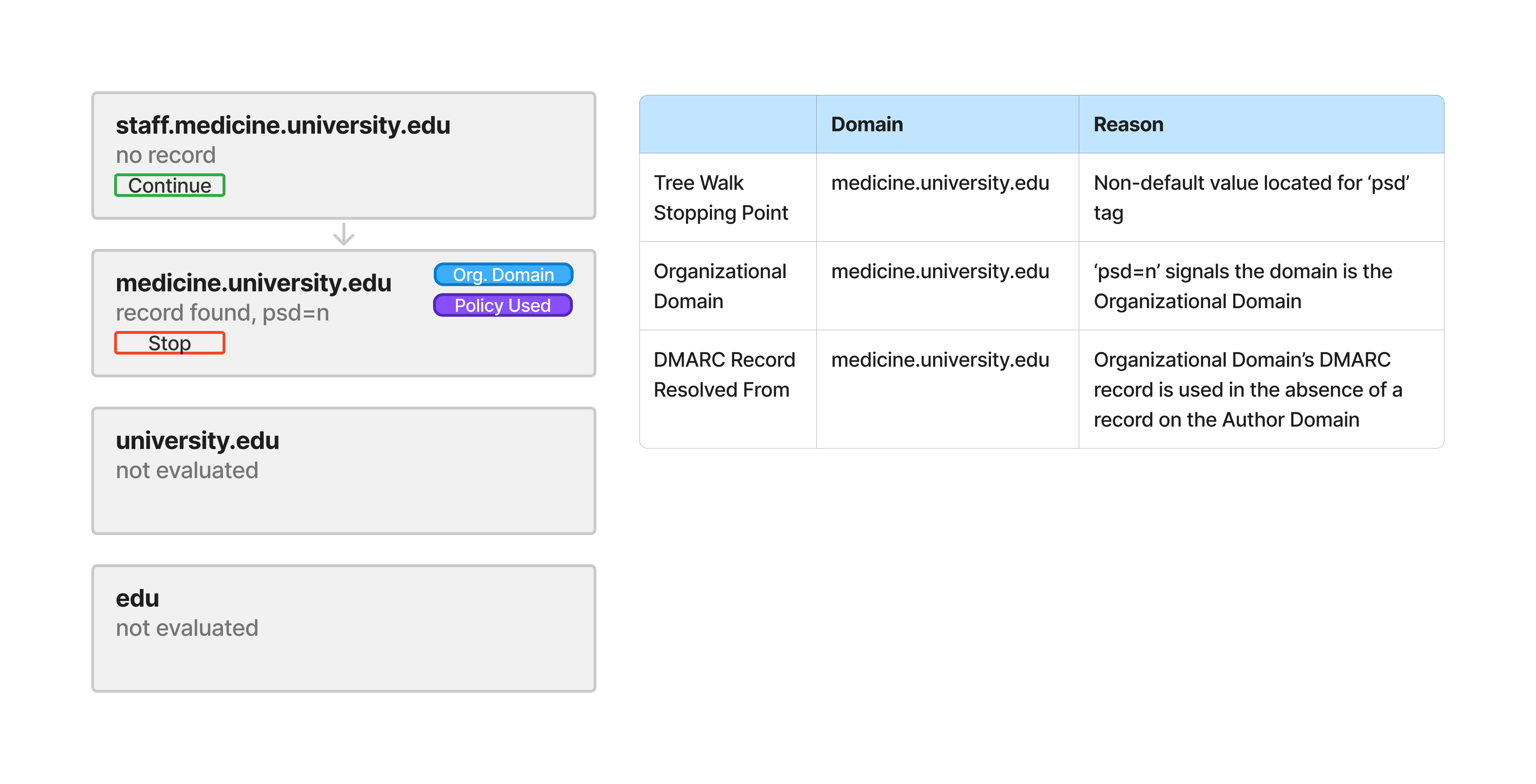 staff.medicine.university.edu
no record
Continue

medicine.university.edu
record found, psd=n
Stop
Org. Domain
Policy Used

university.edu
not evaluated

edu
not evaluated

| | Domain | Reason |
|---|---|---|
| Tree Walk Stopping Point | medicine.university.edu | Non-default value located for ‘psd’ tag |
| Organizational Domain | medicine.university.edu | ‘psd=n’ signals the domain is the Organizational Domain |
| DMARC Record Resolved From | medicine.university.edu | Organizational Domain’s DMARC record is used in the absence of a record on the Author Domain |